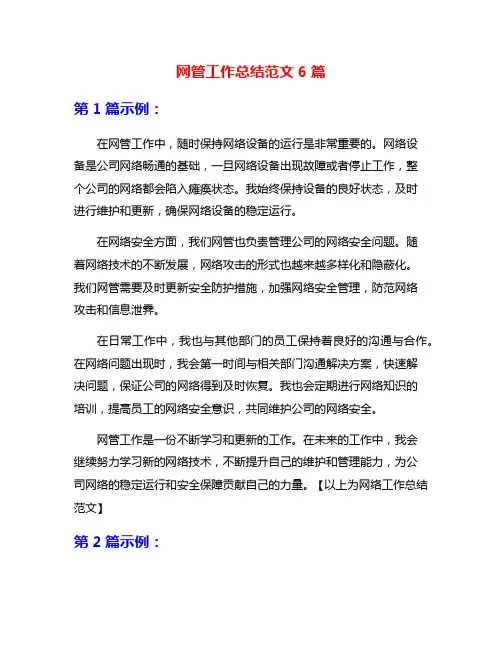 网管工作总结范文 6 篇

第 1 篇示例：

在网管工作中，随时保持网络设备的运行是非常重要的。网络设备是公司网络畅通的基础，一旦网络设备出现故障或者停止工作，整个公司的网络都会陷入瘫痪状态。我始终保持设备的良好状态，及时进行维护和更新，确保网络设备的稳定运行。

在网络安全方面，我们网管也负责管理公司的网络安全问题。随着网络技术的不断发展，网络攻击的形式也越来越多样化和隐蔽化。我们网管需要及时更新安全防护措施，加强网络安全管理，防范网络攻击和信息泄露。

在日常工作中，我也与其他部门的员工保持着良好的沟通与合作。在网络问题出现时，我会第一时间与相关部门沟通解决方案，快速解决问题，保证公司的网络得到及时恢复。我也会定期进行网络知识的培训，提高员工的网络安全意识，共同维护公司的网络安全。

网管工作是一份不断学习和更新的工作。在未来的工作中，我会继续努力学习新的网络技术，不断提升自己的维护和管理能力，为公司网络的稳定运行和安全保障贡献自己的力量。【以上为网络工作总结范文】

第 2 篇示例：